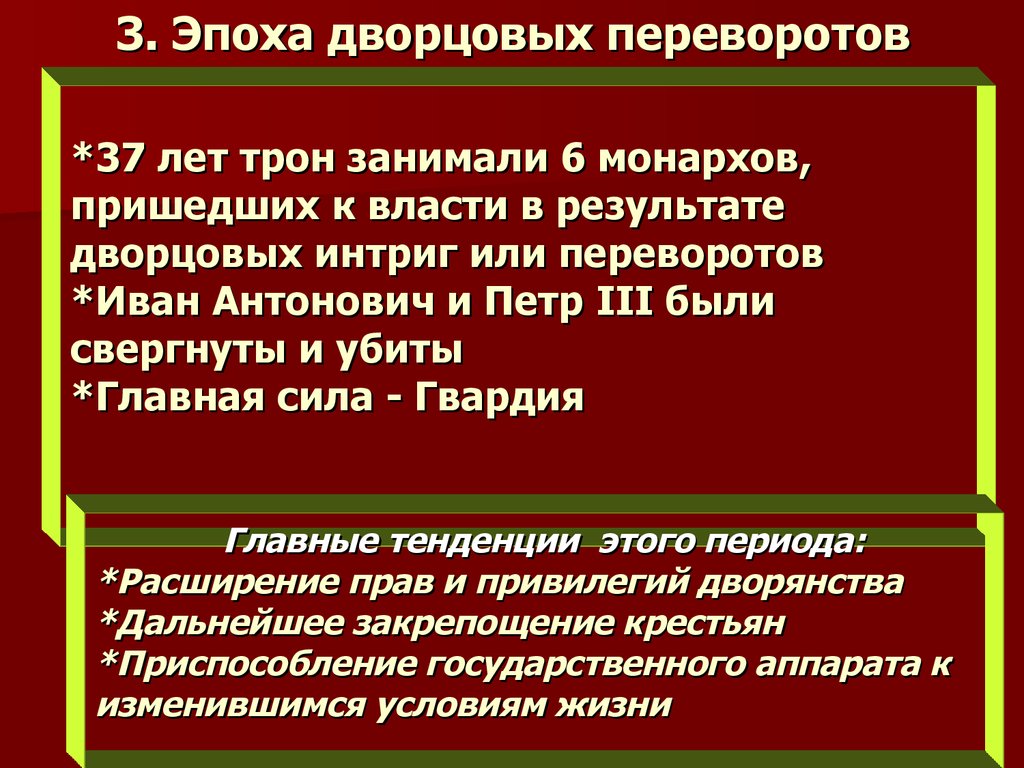 3. Эпоха дворцовых переворотов

*37 лет трон занимали 6 монархов, пришедших к власти в результате дворцовых интриг или переворотов
*Иван Антонович и Петр III были свергнуты и убиты
*Главная сила - Гвардия

Главные тенденции этого периода:
*Расширение прав и привилегий дворянства
*Дальнейшее закрепощение крестьян
*Приспособление государственного аппарата к изменившимся условиям жизни